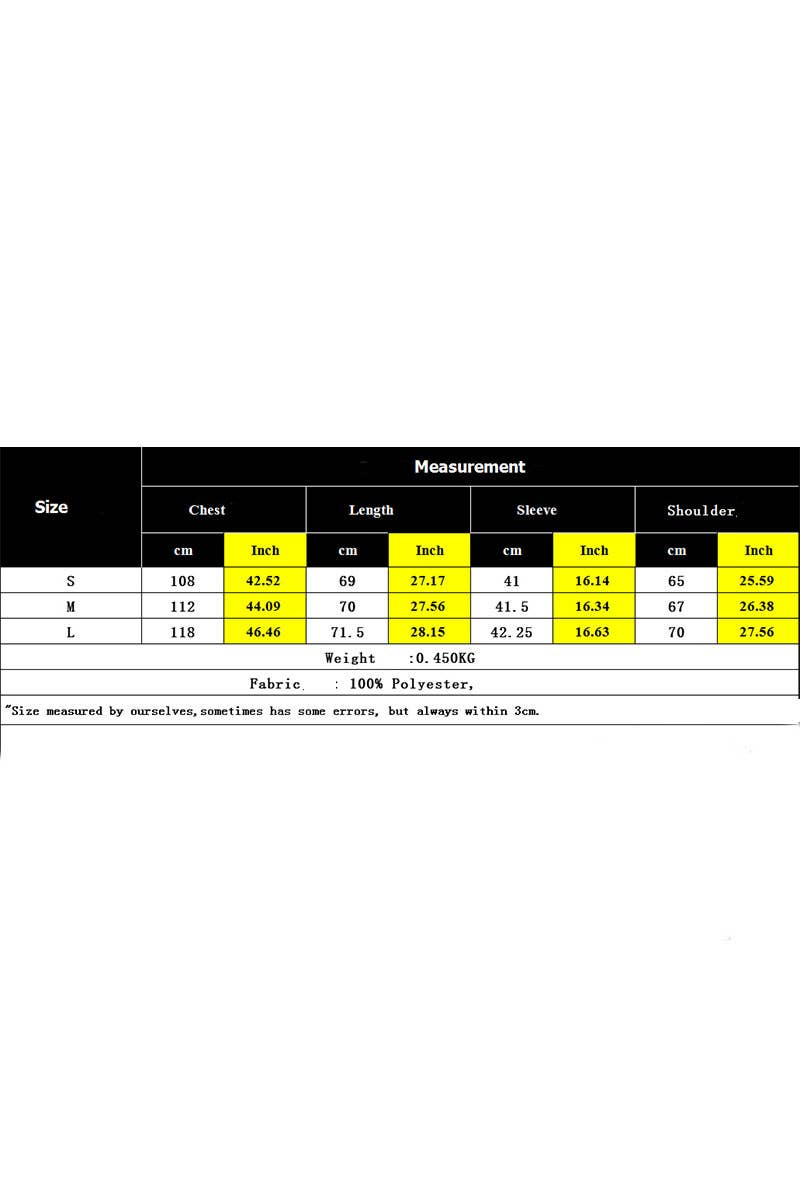 | Size | Measurement | | | | | | | |
|---|---|---|---|---|---|---|---|---|
| | Chest | | Length | | Sleeve | | Shoulder | |
| | cm | Inch | cm | Inch | cm | Inch | cm | Inch |
| S | 108 | 42.52 | 69 | 27.17 | 41 | 16.14 | 65 | 25.59 |
| M | 112 | 44.09 | 70 | 27.56 | 41.5 | 16.34 | 67 | 26.38 |
| L | 118 | 46.46 | 71.5 | 28.15 | 42.25 | 16.63 | 70 | 27.56 |

Weight :0.450KG

Fabric : 100% Polyester,

"Size measured by ourselves,sometimes has some errors, but always within 3cm.